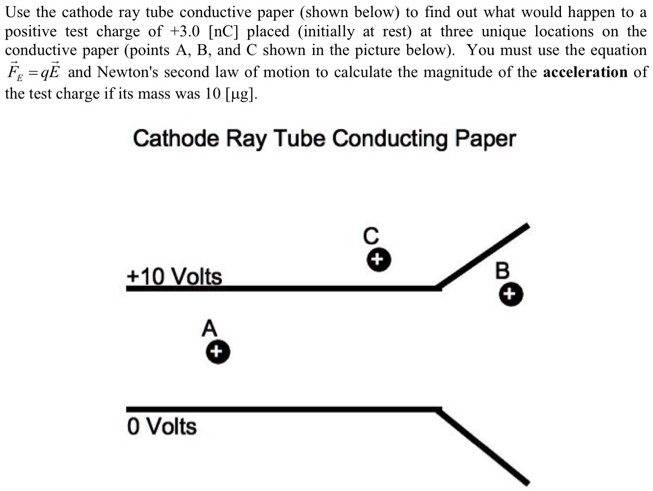 Use the cathode ray tube conductive paper (shown below) to find out what would happen to a positive test charge of +3.0 [nC] placed (initially at rest) at three unique locations on the conductive paper (points A, B, and C shown in the picture below). You must use the equation $\vec{F}_E = q\vec{E}$ and Newton's second law of motion to calculate the magnitude of the **acceleration** of the test charge if its mass was 10 [μg].

Cathode Ray Tube Conducting Paper

C
+
+10 Volts
B
+
A
+
0 Volts